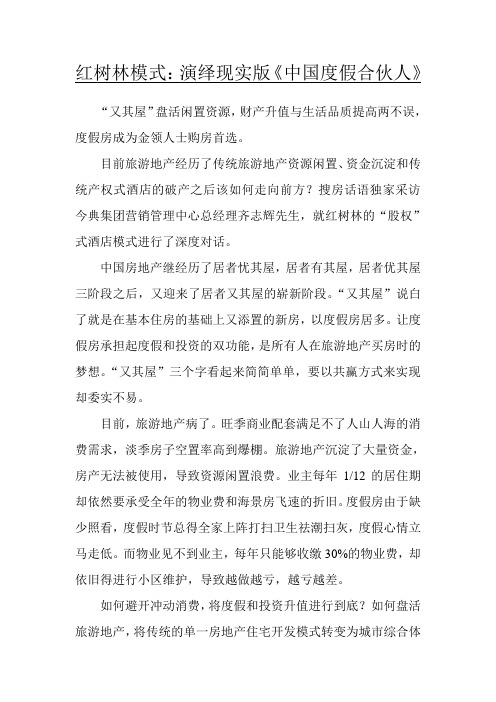 红树林模式：演绎现实版《中国度假合伙人》

“又其屋”盘活闲置资源，财产升值与生活品质提高两不误，度假房成为金领人士购房首选。

目前旅游地产经历了传统旅游地产资源闲置、资金沉淀和传统产权式酒店的破产之后该如何走向前方？搜房话语独家采访今典集团营销管理中心总经理齐志辉先生，就红树林的“股权”式酒店模式进行了深度对话。

中国房地产继经历了居者忧其屋，居者有其屋，居者优其屋三阶段之后，又迎来了居者又其屋的崭新阶段。“又其屋”说白了就是在基本住房的基础上又添置的新房，以度假房居多。让度假房承担起度假和投资的双功能，是所有人在旅游地产买房时的梦想。“又其屋”三个字看起来简简单单，要以共赢方式来实现却委实不易。

目前，旅游地产病了。旺季商业配套满足不了人山人海的消费需求，淡季房子空置率高到爆棚。旅游地产沉淀了大量资金，房产无法被使用，导致资源闲置浪费。业主每年 1/12 的居住期却依然要承受全年的物业费和海景房飞速的折旧。度假房由于缺少照看，度假时节总得全家上阵打扫卫生祛潮扫灰，度假心情立马走低。而物业见不到业主，每年只能够收缴 30%的物业费，却依旧得进行小区维护，导致越做越亏，越亏越差。

如何避开冲动消费，将度假和投资升值进行到底？如何盘活旅游地产，将传统的单一房地产住宅开发模式转变为城市综合体